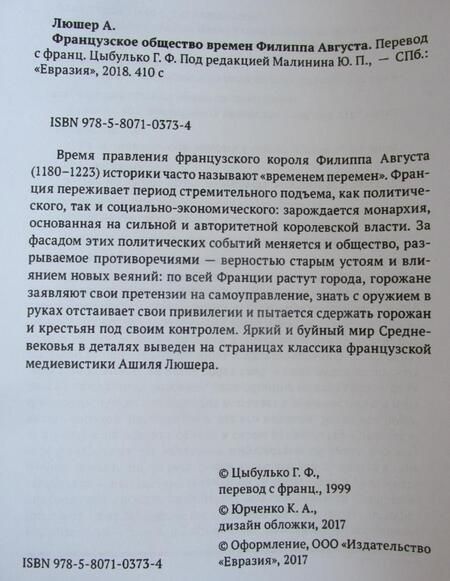 Люшер А.
Французское общество времен Филиппа Августа. Перевод с франц. Цыбулько Г. Ф. Под редакцией Малинина Ю. П., — СПб.: «Евразия», 2018. 410 с

ISBN 978-5-8071-0373-4

Время правления французского короля Филиппа Августа (1180–1223) историки часто называют «временем перемен». Франция переживает период стремительного подъема, как политического, так и социально-экономического: зарождается монархия, основанная на сильной и авторитетной королевской власти. За фасадом этих политических событий меняется и общество, разрываемое противоречиями — верностью старым устоям и влиянием новых веяний: по всей Франции растут города, горожане заявляют свои претензии на самоуправление, знать с оружием в руках отстаивает свои привилегии и пытается сдержать горожан и крестьян под своим контролем. Яркий и буйный мир Средневековья в деталях выведен на страницах классика французской медиевистики Ашиля Люшера.

© Цыбулько Г. Ф., перевод с франц., 1999
© Юрченко К. А., дизайн обложки, 2017
© Оформление, ООО «Издательство «Евразия», 2017

ISBN 978-5-8071-0373-4